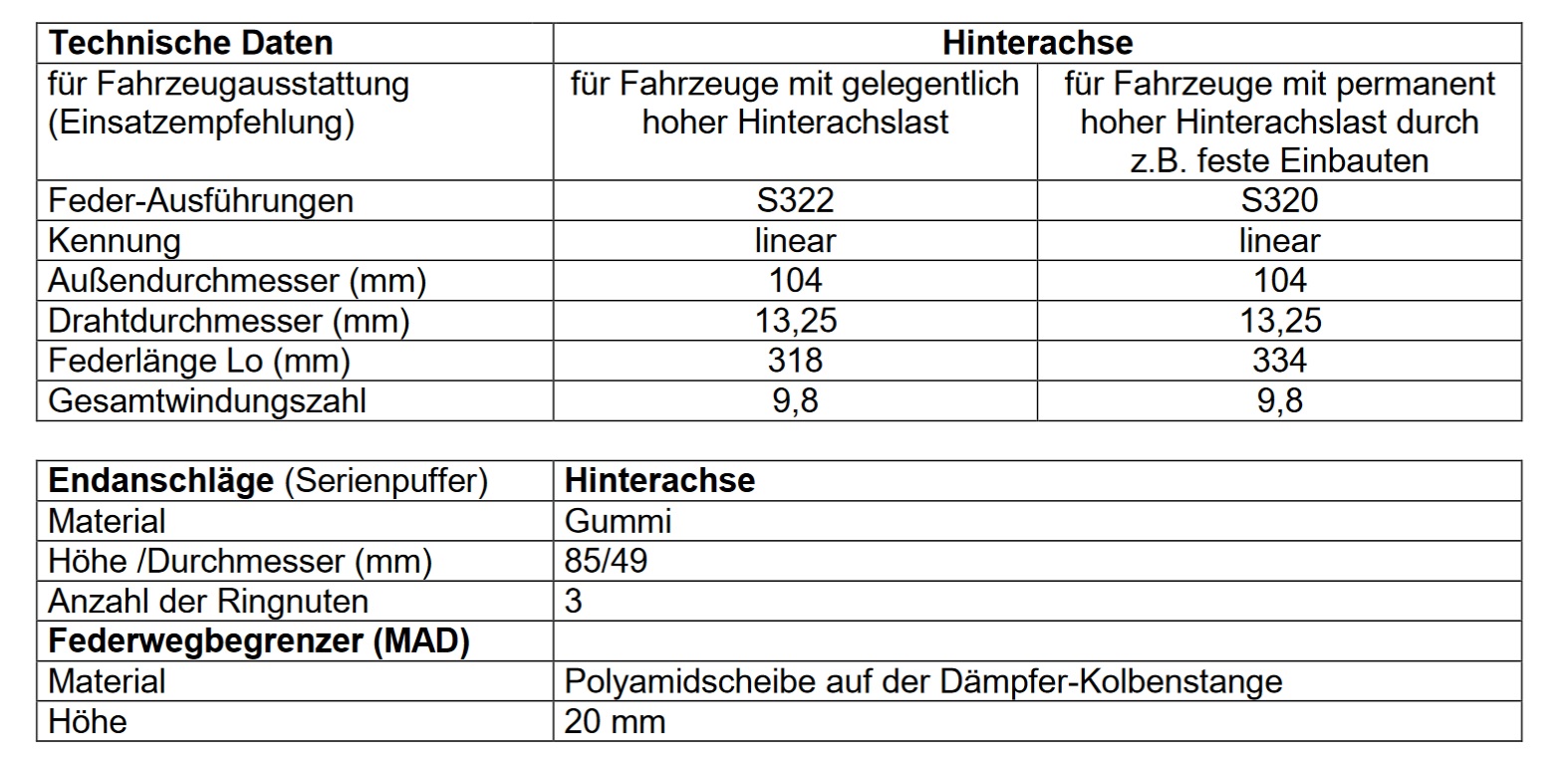 | Technische Daten | Hinterachse | |
|---|---|---|
| für Fahrzeugausstattung (Einsatzempfehlung) | für Fahrzeuge mit gelegentlich hoher Hinterachslast | für Fahrzeuge mit permanent hoher Hinterachslast durch z.B. feste Einbauten |
| Feder-Ausführungen | S322 | S320 |
| Kennung | linear | linear |
| Außendurchmesser (mm) | 104 | 104 |
| Drahtdurchmesser (mm) | 13,25 | 13,25 |
| Federlänge Lo (mm) | 318 | 334 |
| Gesamtwindungszahl | 9,8 | 9,8 |

| Endanschläge (Serienpuffer) | Hinterachse |
|---|---|
| Material | Gummi |
| Höhe /Durchmesser (mm) | 85/49 |
| Anzahl der Ringnuten | 3 |
| Federwegbegrenzer (MAD) | |
| Material | Polyamidscheibe auf der Dämpfer-Kolbenstange |
| Höhe | 20 mm |